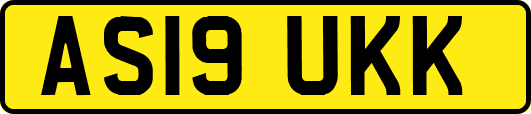 AS19 UKK